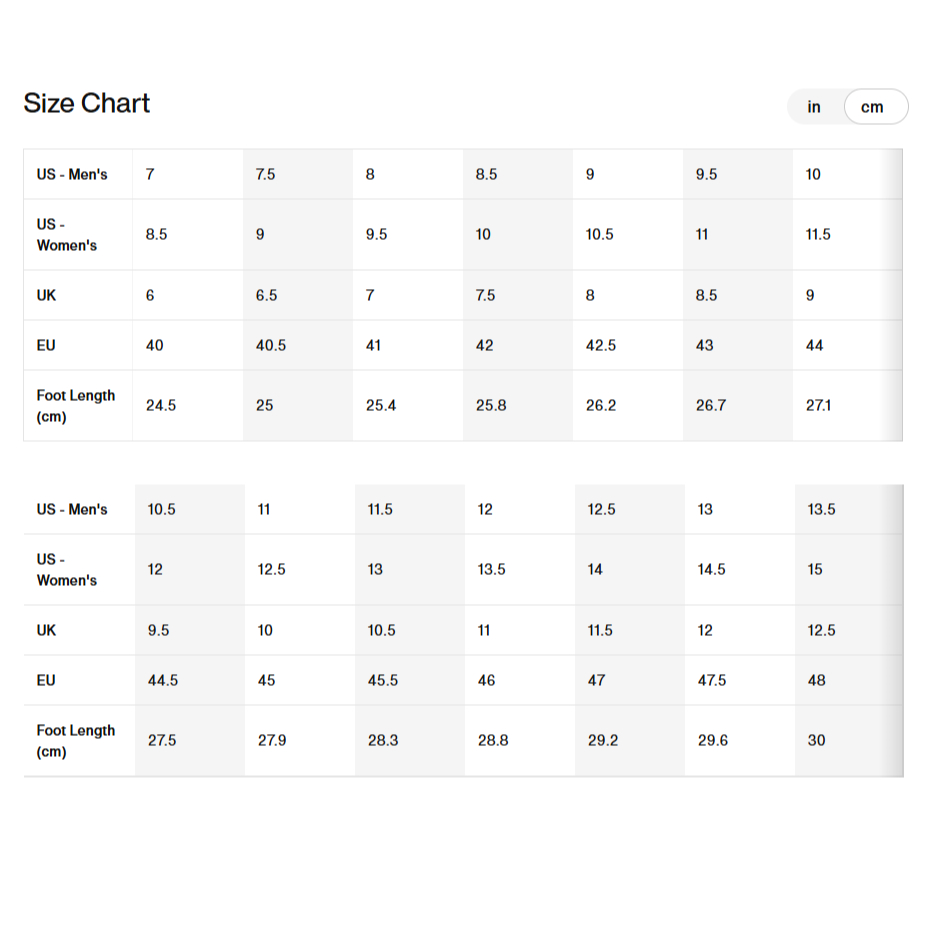 Size Chart

in cm

| US - Men's | 7 | 7.5 | 8 | 8.5 | 9 | 9.5 | 10 |
|---|---|---|---|---|---|---|---|
| US - Women's | 8.5 | 9 | 9.5 | 10 | 10.5 | 11 | 11.5 |
| UK | 6 | 6.5 | 7 | 7.5 | 8 | 8.5 | 9 |
| EU | 40 | 40.5 | 41 | 42 | 42.5 | 43 | 44 |
| Foot Length (cm) | 24.5 | 25 | 25.4 | 25.8 | 26.2 | 26.7 | 27.1 |

| US - Men's | 10.5 | 11 | 11.5 | 12 | 12.5 | 13 | 13.5 |
|---|---|---|---|---|---|---|---|
| US - Women's | 12 | 12.5 | 13 | 13.5 | 14 | 14.5 | 15 |
| UK | 9.5 | 10 | 10.5 | 11 | 11.5 | 12 | 12.5 |
| EU | 44.5 | 45 | 45.5 | 46 | 47 | 47.5 | 48 |
| Foot Length (cm) | 27.5 | 27.9 | 28.3 | 28.8 | 29.2 | 29.6 | 30 |